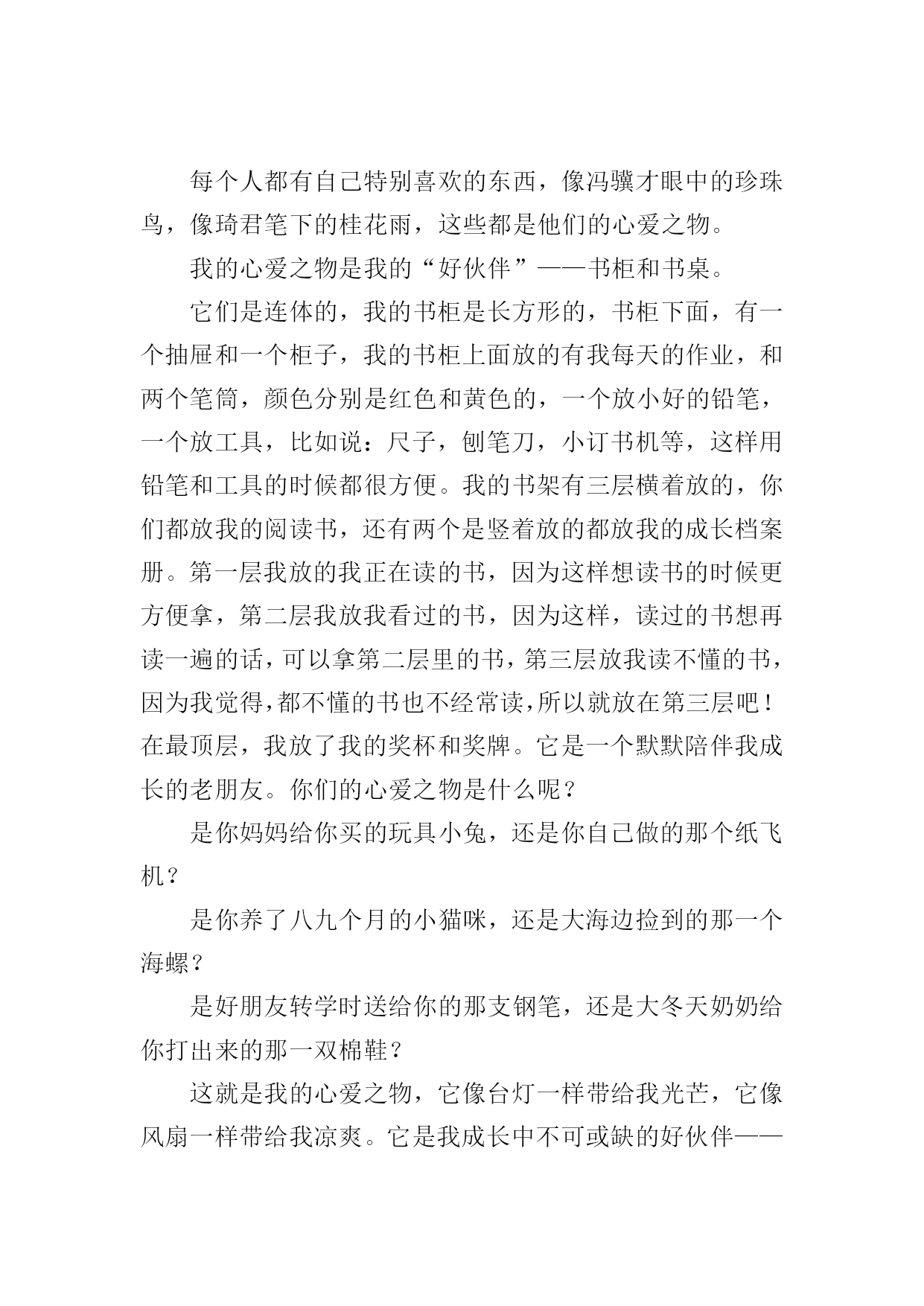 每个人都有自己特别喜欢的东西，像冯骥才眼中的珍珠鸟，像琦君笔下的桂花雨，这些都是他们的心爱之物。

我的心爱之物是我的“好伙伴”——书柜和书桌。

它们是连体的，我的书柜是长方形的，书柜下面，有一个抽屉和一个柜子，我的书柜上面放的有我每天的作业，和两个笔筒，颜色分别是红色和黄色的，一个放小好的铅笔，一个放工具，比如说：尺子，刨笔刀，小订书机等，这样用铅笔和工具的时候都很方便。我的书架有三层横着放的，你们都放我的阅读书，还有两个是竖着放的都放我的成长档案册。第一层我放的我正在读的书，因为这样想读书的时候更方便拿，第二层我放我看过的书，因为这样，读过的书想再读一遍的话，可以拿第二层里的书，第三层放我读不懂的书，因为我觉得，都不懂的书也不经常读，所以就放在第三层吧！在最顶层，我放了我的奖杯和奖牌。它是一个默默陪伴我成长的老朋友。你们的心爱之物是什么呢？

是你妈妈给你买的玩具小兔，还是你自己做的那个纸飞机？

是你养了八九个月的小猫咪，还是大海边捡到的那一个海螺？

是好朋友转学时送给你的那支钢笔，还是大冬天奶奶给你打出来的那一双棉鞋？

这就是我的心爱之物，它像台灯一样带给我光芒，它像风扇一样带给我凉爽。它是我成长中不可或缺的好伙伴——